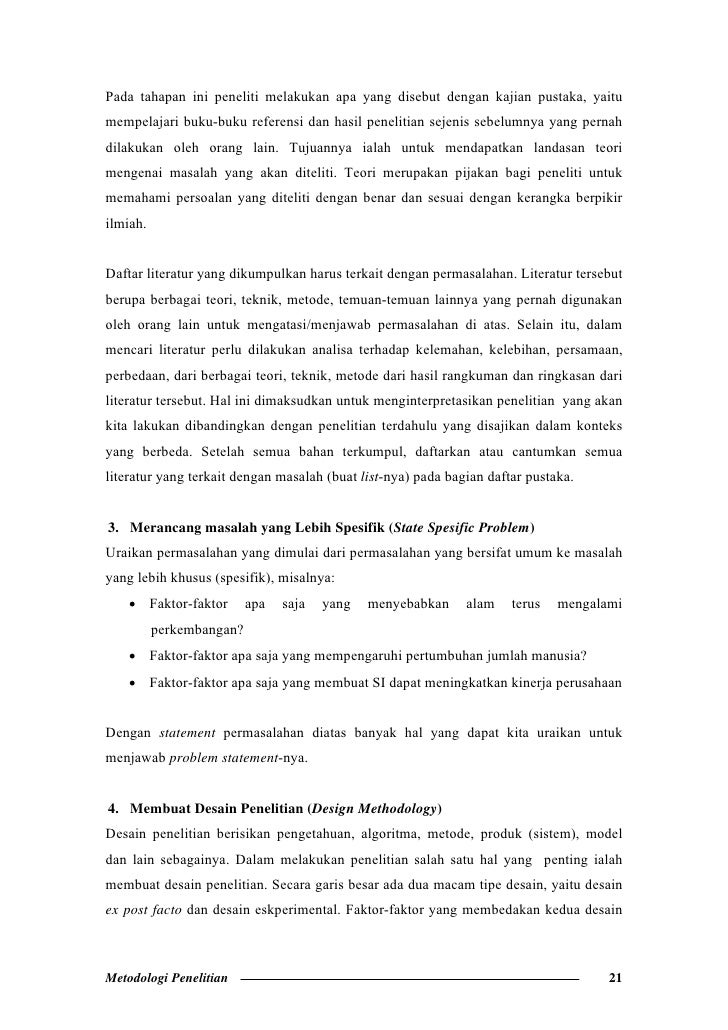 Pada tahapan ini peneliti melakukan apa yang disebut dengan kajian pustaka, yaitu mempelajari buku-buku referensi dan hasil penelitian sejenis sebelumnya yang pernah dilakukan oleh orang lain. Tujuannya ialah untuk mendapatkan landasan teori mengenai masalah yang akan diteliti. Teori merupakan pijakan bagi peneliti untuk memahami persoalan yang diteliti dengan benar dan sesuai dengan kerangka berpikir ilmiah.

Daftar literatur yang dikumpulkan harus terkait dengan permasalahan. Literatur tersebut berupa berbagai teori, teknik, metode, temuan-temuan lainnya yang pernah digunakan oleh orang lain untuk mengatasi/menjawab permasalahan di atas. Selain itu, dalam mencari literatur perlu dilakukan analisa terhadap kelemahan, kelebihan, persamaan, perbedaan, dari berbagai teori, teknik, metode dari hasil rangkuman dan ringkasan dari literatur tersebut. Hal ini dimaksudkan untuk menginterpretasikan penelitian yang akan kita lakukan dibandingkan dengan penelitian terdahulu yang disajikan dalam konteks yang berbeda. Setelah semua bahan terkumpul, daftarkan atau cantumkan semua literatur yang terkait dengan masalah (buat list-nya) pada bagian daftar pustaka.

3. Merancang masalah yang Lebih Spesifik (State Spesific Problem)
Uraikan permasalahan yang dimulai dari permasalahan yang bersifat umum ke masalah yang lebih khusus (spesifik), misalnya:
• Faktor-faktor apa saja yang menyebabkan alam terus mengalami perkembangan?
• Faktor-faktor apa saja yang mempengaruhi pertumbuhan jumlah manusia?
• Faktor-faktor apa saja yang membuat SI dapat meningkatkan kinerja perusahaan

Dengan statement permasalahan diatas banyak hal yang dapat kita uraikan untuk menjawab problem statement-nya.

4. Membuat Desain Penelitian (Design Methodology)
Desain penelitian berisikan pengetahuan, algoritma, metode, produk (sistem), model dan lain sebagainya. Dalam melakukan penelitian salah satu hal yang penting ialah membuat desain penelitian. Secara garis besar ada dua macam tipe desain, yaitu desain ex post facto dan desain eskperimental. Faktor-faktor yang membedakan kedua desain

Metodologi Penelitian 21